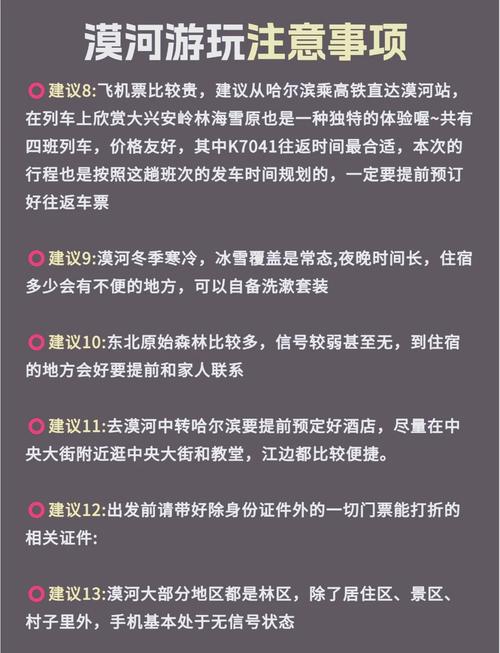 漠河游玩注意事项

建议8:飞机票比较贵，建议从哈尔滨乘高铁直达漠河站，在列车上欣赏大兴安岭林海雪原也是一种独特的体验喔~共有四班列车，价格友好，其中K7041往返时间最合适，本次的行程也是按照这趟班次的发车时间规划的，一定要提前预订好往返车票

建议9:漠河冬季寒冷，冰雪覆盖是常态,夜晚时间长，住宿多少会有不便的地方，可以自备洗漱套装

建议10:东北原始森林比较多，信号较弱甚至无，到住宿的地方会好要提前和家人联系

建议11:去漠河中转哈尔滨要提前预定好酒店，尽量在中央大街附近逛中央大街和教堂，江边都比较便捷。

建议12:出发前请带好除身份证件外的一切门票能打折的相关证件:

建议13:漠河大部分地区都是林区，除了居住区、景区、村子里外，手机基本处于无信号状态